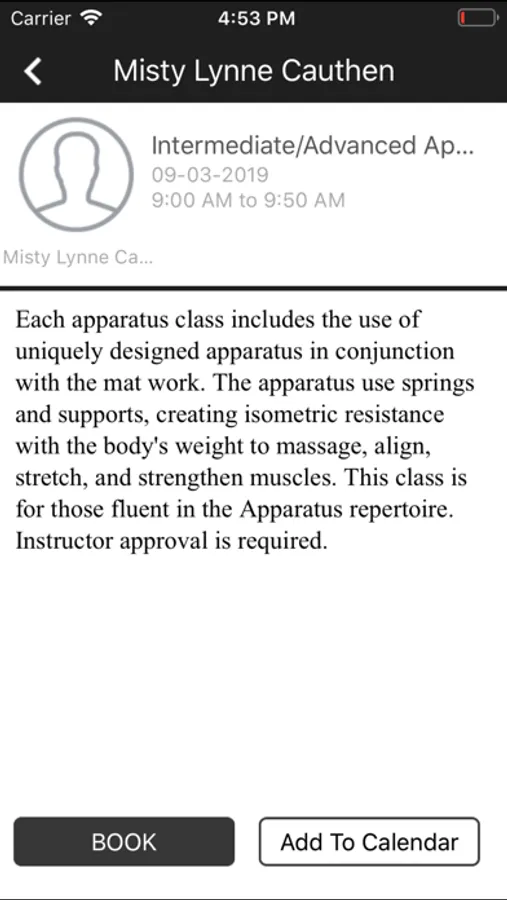 Carrier 4:53 PM

Misty Lynne Cauthen

Intermediate/Advanced Ap...
09-03-2019
9:00 AM to 9:50 AM

Misty Lynne Ca...

Each apparatus class includes the use of uniquely designed apparatus in conjunction with the mat work. The apparatus use springs and supports, creating isometric resistance with the body's weight to massage, align, stretch, and strengthen muscles. This class is for those fluent in the Apparatus repertoire. Instructor approval is required.

BOOK

Add To Calendar